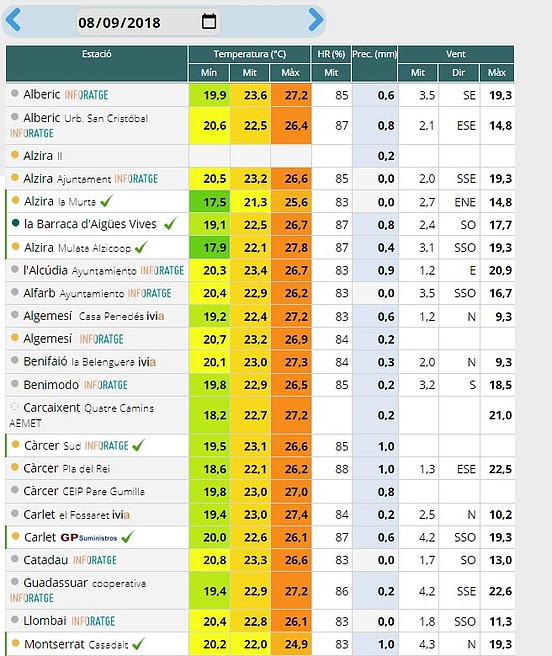 08/09/2018

| Estació | Temperatura (°C) Mín | Temperatura (°C) Mit | Temperatura (°C) Màx | HR (%) Mit | Prec. (mm) | Vent Mit | Vent Dir | Vent Màx |
|---|---|---|---|---|---|---|---|---|
| Alberic INFORATGE | 19,9 | 23,6 | 27,2 | 85 | 0,6 | 3,5 | SE | 19,3 |
| Alberic Urb. San Cristóbal INFORATGE | 20,6 | 22,5 | 26,4 | 87 | 0,8 | 2,1 | ESE | 14,8 |
| Alzira II | | | | | 0,2 | | | |
| Alzira Ajuntament INFORATGE | 20,5 | 23,2 | 26,6 | 85 | 0,0 | 2,0 | SSE | 19,3 |
| Alzira la Murta | 17,5 | 21,3 | 25,6 | 83 | 0,0 | 2,7 | ENE | 14,8 |
| la Barraca d'Aigües Vives | 19,1 | 22,5 | 26,7 | 87 | 0,8 | 2,4 | SO | 17,7 |
| Alzira Mulata Alzicoop | 17,9 | 22,1 | 27,8 | 87 | 0,4 | 3,1 | SSO | 19,3 |
| l'Alcúdia Ayuntamiento INFORATGE | 20,3 | 23,4 | 26,7 | 83 | 0,9 | 1,2 | E | 20,9 |
| Alfarb Ayuntamiento INFORATGE | 20,4 | 22,9 | 26,2 | 83 | 0,0 | 3,5 | SSO | 16,7 |
| Algemesí Casa Penedés ivia | 19,2 | 22,4 | 27,2 | 83 | 0,6 | 1,2 | N | 9,3 |
| Algemesí INFORATGE | 20,7 | 23,2 | 26,9 | 84 | 0,2 | | | |
| Benifaió la Belenguera ivia | 20,1 | 23,0 | 27,3 | 84 | 0,3 | 2,0 | N | 9,3 |
| Benimodo INFORATGE | 19,8 | 22,9 | 26,5 | 85 | 0,2 | 3,2 | S | 18,5 |
| Carcaixent Quatre Camins AEMET | 18,2 | 22,7 | 27,2 | | 0,2 | | | 21,0 |
| Càrcer Sud INFORATGE | 19,5 | 23,1 | 26,6 | 85 | 1,0 | | | |
| Càrcer Pla del Rei | 18,6 | 22,1 | 26,2 | 88 | 1,0 | 1,3 | ESE | 22,5 |
| Càrcer CEIP Pare Gumilla | 19,8 | 23,0 | 27,0 | | 0,8 | | | |
| Carlet el Fossaret ivia | 19,4 | 23,0 | 27,4 | 84 | 0,2 | 2,5 | N | 10,2 |
| Carlet GP Suministros | 20,0 | 22,6 | 26,1 | 87 | 0,6 | 4,2 | SSO | 19,3 |
| Catadau INFORATGE | 20,8 | 23,3 | 26,6 | 83 | 0,0 | 1,7 | SO | 13,0 |
| Guadassuar cooperativa INFORATGE | 19,4 | 22,9 | 27,2 | 86 | 0,2 | 4,2 | SSE | 22,6 |
| Llombai INFORATGE | 20,4 | 22,8 | 26,1 | 83 | 0,0 | 1,8 | SSO | 11,3 |
| Montserrat Casadalt | 20,2 | 22,0 | 24,9 | 83 | 1,0 | 4,3 | N | 19,3 |